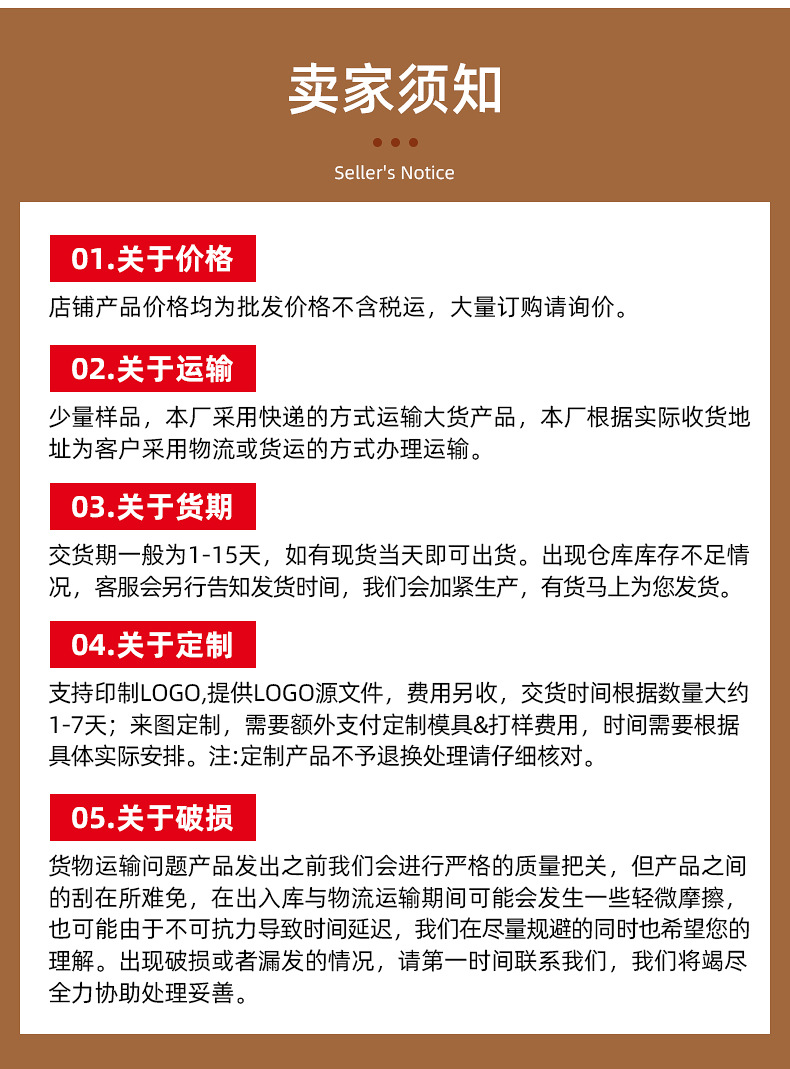 卖家须知

Seller's Notice

01.关于价格

店铺产品价格均为批发价格不含税运，大量订购请询价。

02.关于运输

少量样品，本厂采用快递的方式运输大货产品，本厂根据实际收货地址为客户采用物流或货运的方式办理运输。

03.关于货期

交货期一般为1-15天，如有现货当天即可出货。出现仓库库存不足情况，客服会另行告知发货时间，我们会加紧生产，有货马上为您发货。

04.关于定制

支持印制LOGO,提供LOGO源文件，费用另收，交货时间根据数量大约1-7天；来图定制，需要额外支付定制模具&打样费用，时间需要根据具体实际安排。注:定制产品不予退换处理请仔细核对。

05.关于破损

货物运输问题产品发出之前我们会进行严格的质量把关，但产品之间的刮在所难免，在出入库与物流运输期间可能会发生一些轻微摩擦，也可能由于不可抗力导致时间延迟，我们在尽量规避的同时也希望您的理解。出现破损或者漏发的情况，请第一时间联系我们，我们将竭尽全力协助处理妥善。